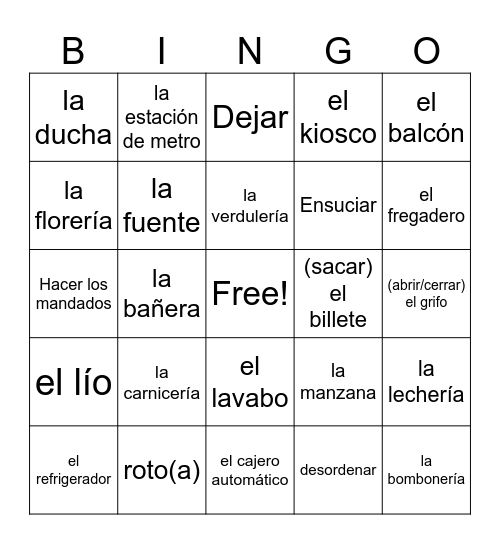 | B | I | N | G | O |
|---|---|---|---|---|
| la ducha | la estación de metro | Dejar | el kiosco | el balcón |
| la florería | la fuente | la verdulería | Ensuciar | el fregadero |
| Hacer los mandados | la bañera | Free! | (sacar) el billete | (abrir/cerrar) el grifo |
| el lío | la carnicería | el lavabo | la manzana | la lechería |
| el refrigerador | roto(a) | el cajero automático | desordenar | la bombonería |